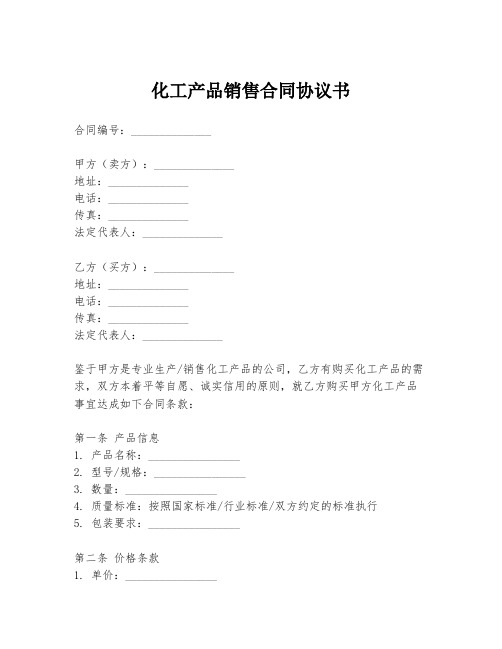 化工产品销售合同协议书

合同编号：______________

甲方（卖方）：______________
地址：______________
电话：______________
传真：______________
法定代表人：______________

乙方（买方）：______________
地址：______________
电话：______________
传真：______________
法定代表人：______________

鉴于甲方是专业生产/销售化工产品的公司，乙方有购买化工产品的需求，双方本着平等自愿、诚实信用的原则，就乙方购买甲方化工产品事宜达成如下合同条款：

第一条 产品信息
1. 产品名称：________________
2. 型号/规格：________________
3. 数量：________________
4. 质量标准：按照国家标准/行业标准/双方约定的标准执行
5. 包装要求：________________

第二条 价格条款
1. 单价：________________